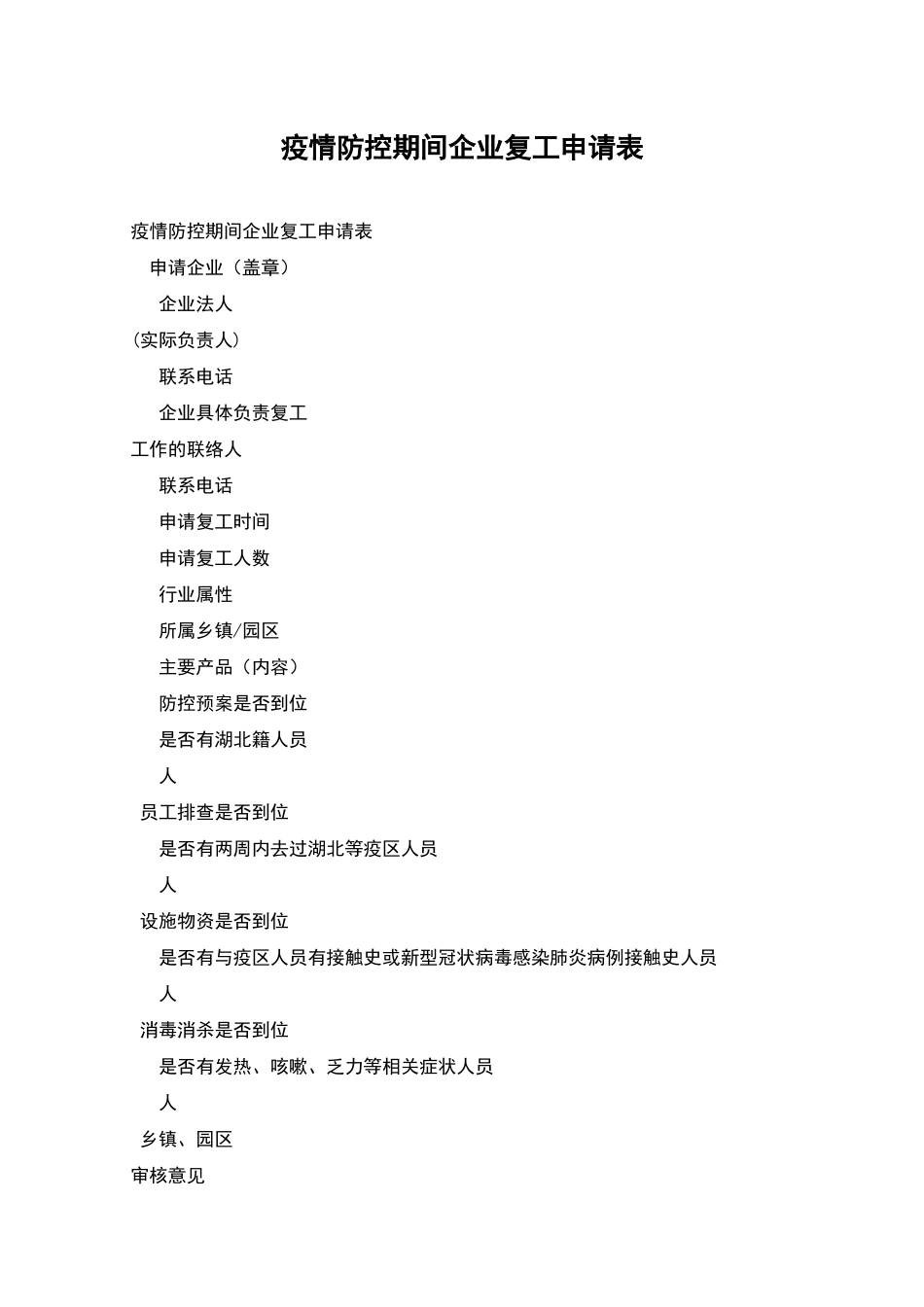 疫情防控期间企业复工申请表

疫情防控期间企业复工申请表

申请企业（盖章）

企业法人

（实际负责人）

联系电话

企业具体负责复工

工作的联络人

联系电话

申请复工时间

申请复工人数

行业属性

所属乡镇/园区

主要产品（内容）

防控预案是否到位

是否有湖北籍人员

人

员工排查是否到位

是否有两周内去过湖北等疫区人员

人

设施物资是否到位

是否有与疫区人员有接触史或新型冠状病毒感染肺炎病例接触史人员

人

消毒消杀是否到位

是否有发热、咳嗽、乏力等相关症状人员

人

乡镇、园区

审核意见